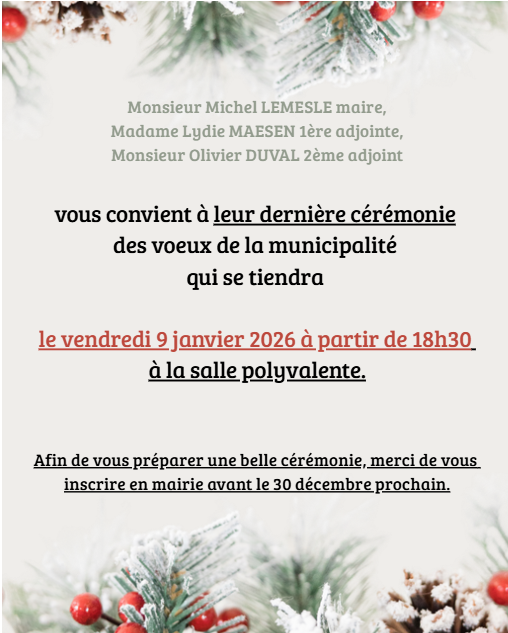 Monsieur Michel LEMESLE maire,
Madame Lydie MAESEN 1ère adjointe,
Monsieur Olivier DUVAL 2ème adjoint

vous convient à leur dernière cérémonie des voeux de la municipalité qui se tiendra

le vendredi 9 janvier 2026 à partir de 18h30
à la salle polyvalente.

Afin de vous préparer une belle cérémonie, merci de vous inscrire en mairie avant le 30 décembre prochain.